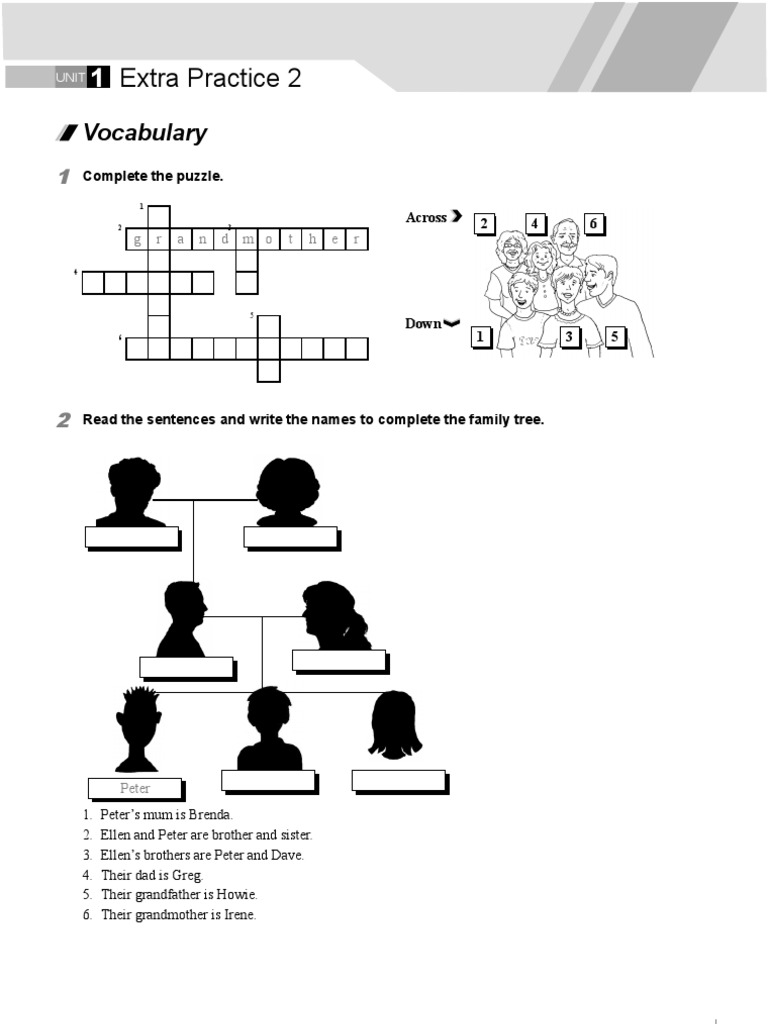 UNIT 1 Extra Practice 2

Vocabulary

1 Complete the puzzle.

1
2 g r a n d m o t h e r
3
4
5
6

Across 2 4 6

Down 1 3 5

2 Read the sentences and write the names to complete the family tree.

Peter

1. Peter's mum is Brenda.
2. Ellen and Peter are brother and sister.
3. Ellen's brothers are Peter and Dave.
4. Their dad is Greg.
5. Their grandfather is Howie.
6. Their grandmother is Irene.